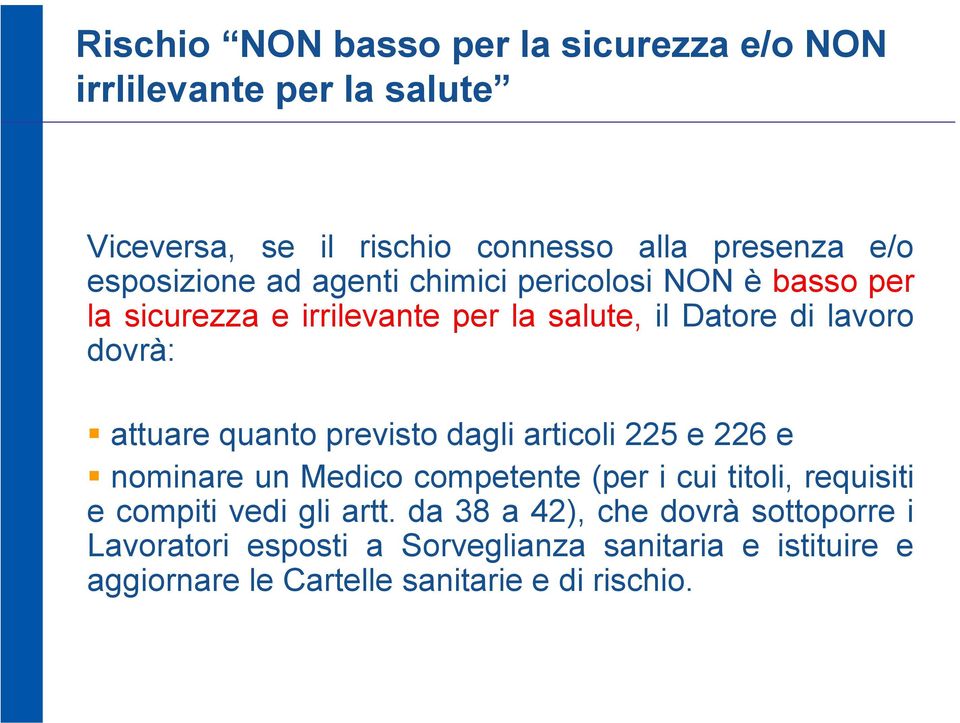 Rischio “NON basso per la sicurezza e/o NON irrlilevante per la salute”

Viceversa, se il rischio connesso alla presenza e/o esposizione ad agenti chimici pericolosi NON è basso per la sicurezza e irrilevante per la salute, il Datore di lavoro dovrà:

▪ attuare quanto previsto dagli articoli 225 e 226 e

▪ nominare un Medico competente (per i cui titoli, requisiti e compiti vedi gli artt. da 38 a 42), che dovrà sottoporre i Lavoratori esposti a Sorveglianza sanitaria e istituire e aggiornare le Cartelle sanitarie e di rischio.